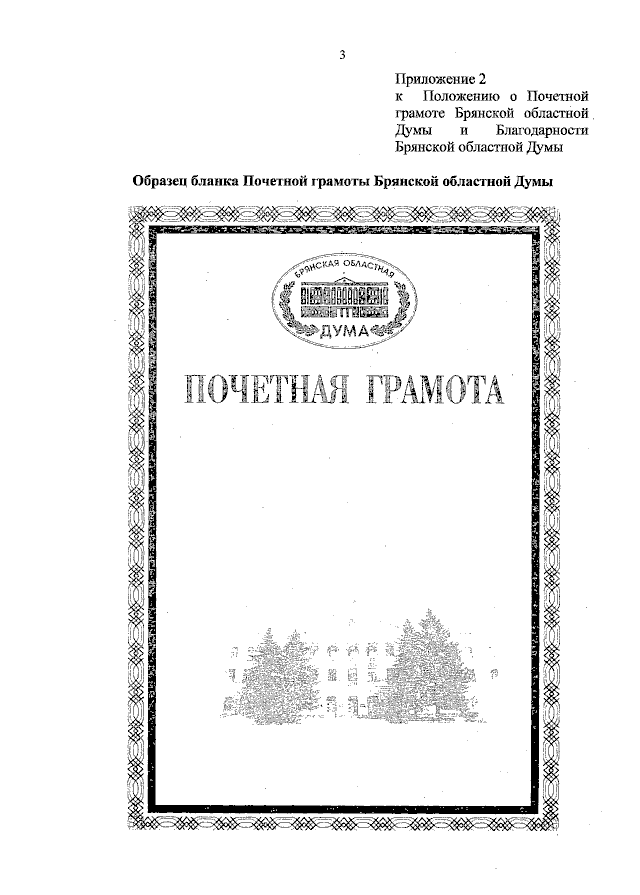 3

Приложение 2
к Положению о Почетной грамоте Брянской областной Думы и Благодарности Брянской областной Думы

Образец бланка Почетной грамоты Брянской областной Думы

БРЯНСКАЯ ОБЛАСТНАЯ
ДУМА

ПОЧЕТНАЯ ГРАМОТА